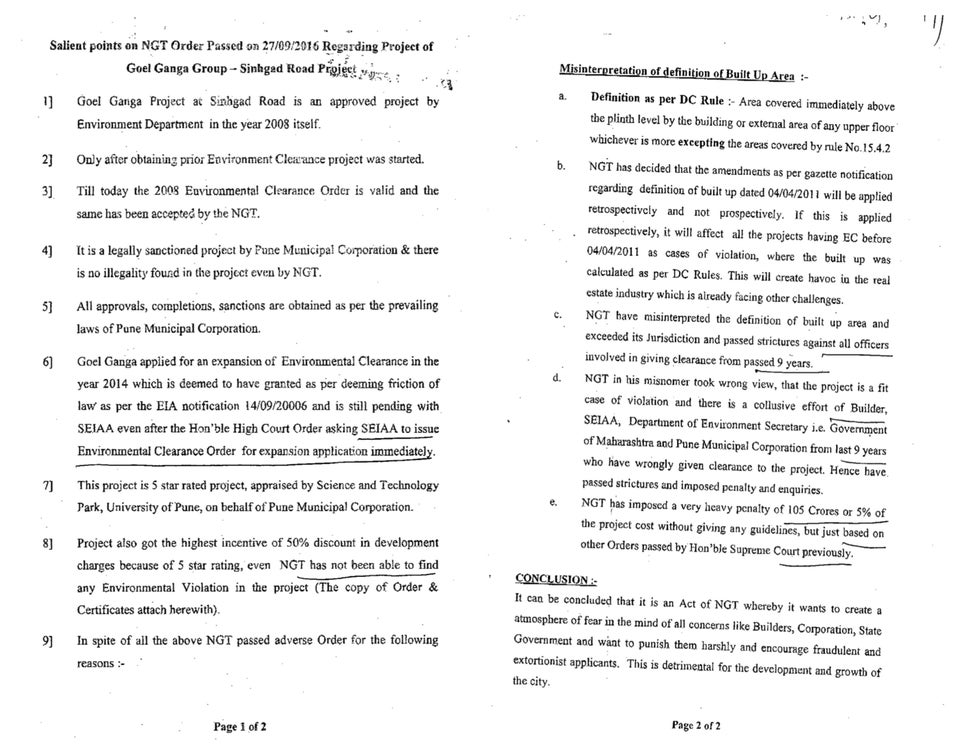 Salient points on NGT Order Passed on 27/09/2016 Regarding Project of Goel Ganga Group – Sinhgad Road Project

1] Goel Ganga Project at Sinhgad Road is an approved project by Environment Department in the year 2008 itself.

2] Only after obtaining prior Environment Clearance project was started.

3] Till today the 2008 Environmental Clearance Order is valid and the same has been accepted by the NGT.

4] It is a legally sanctioned project by Pune Municipal Corporation & there is no illegality found in the project even by NGT.

5] All approvals, completions, sanctions are obtained as per the prevailing laws of Pune Municipal Corporation.

6] Goel Ganga applied for an expansion of Environmental Clearance in the year 2014 which is deemed to have granted as per deeming friction of law as per the EIA notification 14/09/20006 and is still pending with SEIAA even after the Hon'ble High Court Order asking SEIAA to issue Environmental Clearance Order for expansion application immediately.

7] This project is 5 star rated project, appraised by Science and Technology Park, University of Pune, on behalf of Pune Municipal Corporation.

8] Project also got the highest incentive of 50% discount in development charges because of 5 star rating, even NGT has not been able to find any Environmental Violation in the project (The copy of Order & Certificates attach herewith).

9] In spite of all the above NGT passed adverse Order for the following reasons :-

Page 1 of 2

Misinterpretation of definition of Built Up Area :-

a. Definition as per DC Rule :- Area covered immediately above the plinth level by the building or external area of any upper floor whichever is more excepting the areas covered by rule No.15.4.2

b. NGT has decided that the amendments as per gazette notification regarding definition of built up dated 04/04/2011 will be applied retrospectively and not prospectively. If this is applied retrospectively, it will affect all the projects having EC before 04/04/2011 as cases of violation, where the built up was calculated as per DC Rules. This will create havoc in the real estate industry which is already facing other challenges.

c. NGT have misinterpreted the definition of built up area and exceeded its Jurisdiction and passed strictures against all officers involved in giving clearance from passed 9 years.

d. NGT in his misnomer took wrong view, that the project is a fit case of violation and there is a collusive effort of Builder, SEIAA, Department of Environment Secretary i.e. Government of Maharashtra and Pune Municipal Corporation from last 9 years who have wrongly given clearance to the project. Hence have passed strictures and imposed penalty and enquiries.

e. NGT has imposed a very heavy penalty of 105 Crores or 5% of the project cost without giving any guidelines, but just based on other Orders passed by Hon'ble Supreme Court previously.

CONCLUSION :-
It can be concluded that it is an Act of NGT whereby it wants to create a atmosphere of fear in the mind of all concerns like Builders, Corporation, State Government and want to punish them harshly and encourage fraudulent and extortionist applicants. This is detrimental for the development and growth of the city.

Page 2 of 2